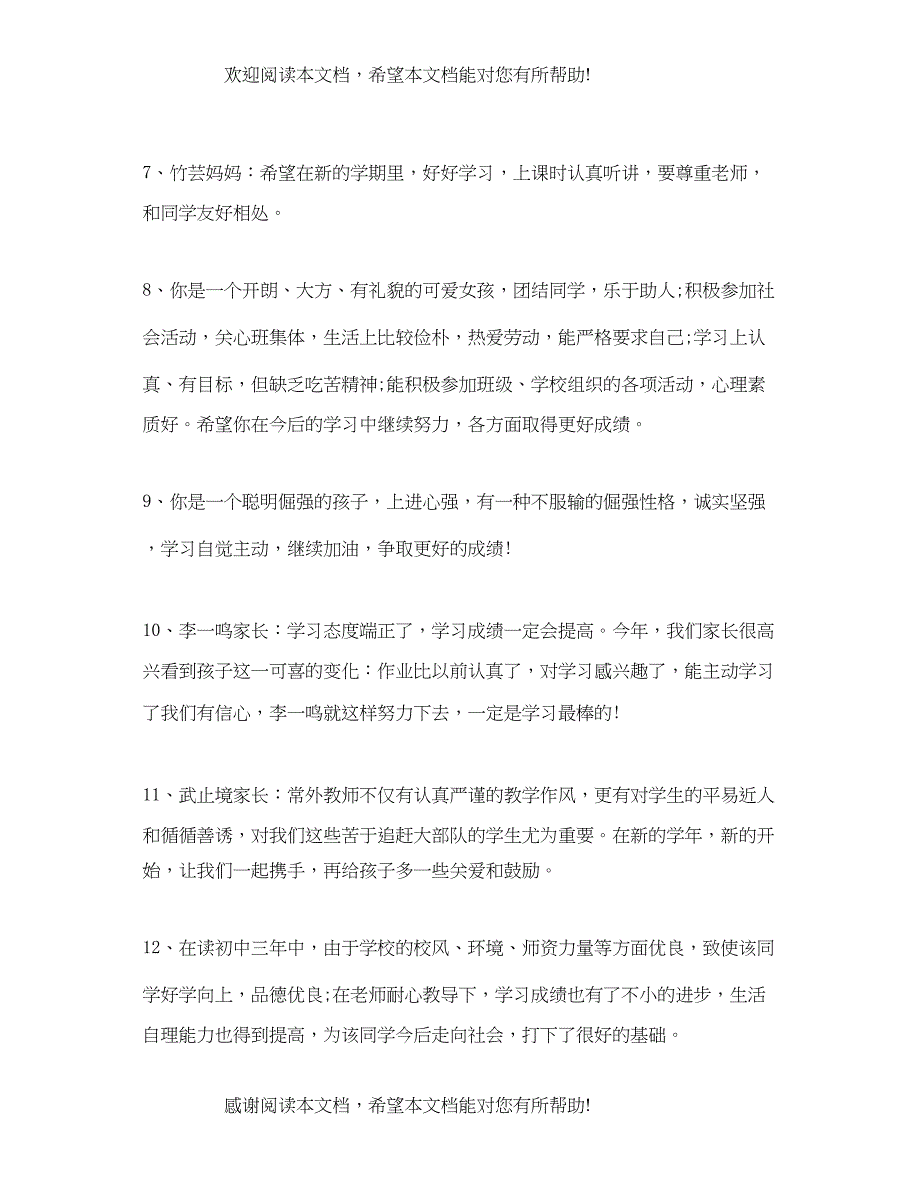 欢迎阅读本文档，希望本文档能对您有所帮助!

7、竹芸妈妈：希望在新的学期里，好好学习，上课时认真听讲，要尊重老师，和同学友好相处。

8、你是一个开朗、大方、有礼貌的可爱女孩，团结同学，乐于助人;积极参加社会活动，关心班集体，生活上比较俭朴，热爱劳动，能严格要求自己;学习上认真、有目标，但缺乏吃苦精神;能积极参加班级、学校组织的各项活动，心理素质好。希望你在今后的学习中继续努力，各方面取得更好成绩。

9、你是一个聪明倔强的孩子，上进心强，有一种不服输的倔强性格，诚实坚强，学习自觉主动，继续加油，争取更好的成绩!

10、李一鸣家长：学习态度端正了，学习成绩一定会提高。今年，我们家长很高兴看到孩子这一可喜的变化：作业比以前认真了，对学习感兴趣了，能主动学习了我们有信心，李一鸣就这样努力下去，一定是学习最棒的!

11、武止境家长：常外教师不仅有认真严谨的教学作风，更有对学生的平易近人和循循善诱，对我们这些苦于追赶大部队的学生尤为重要。在新的学年，新的开始，让我们一起携手，再给孩子多一些关爱和鼓励。

12、在读初中三年中，由于学校的校风、环境、师资力量等方面优良，致使该同学好学向上，品德优良;在老师耐心教导下，学习成绩也有了不小的进步，生活自理能力也得到提高，为该同学今后走向社会，打下了很好的基础。

感谢阅读本文档，希望本文档能对您有所帮助!